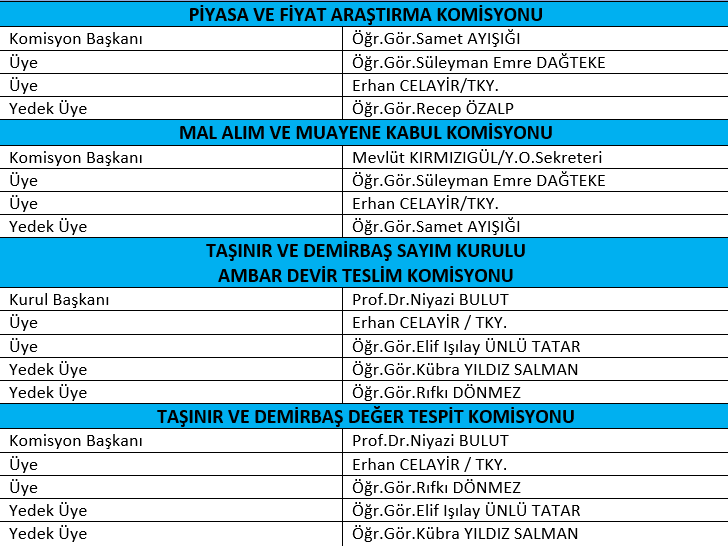 | PİYASA VE FİYAT ARAŞTIRMA KOMİSYONU | |
|---|---|
| Komisyon Başkanı | Öğr.Gör.Samet AYIŞIĞI |
| Üye | Öğr.Gör.Süleyman Emre DAĞTEKE |
| Üye | Erhan CELAYİR/TKY. |
| Yedek Üye | Öğr.Gör.Recep ÖZALP |
| MAL ALIM VE MUAYENE KABUL KOMİSYONU | |
| Komisyon Başkanı | Mevlüt KIRMIZIGÜL/Y.O.Sekreteri |
| Üye | Öğr.Gör.Süleyman Emre DAĞTEKE |
| Üye | Erhan CELAYİR/TKY. |
| Yedek Üye | Öğr.Gör.Samet AYIŞIĞI |
| TAŞINIR VE DEMİRBAŞ SAYIM KURULU AMBAR DEVİR TESLİM KOMİSYONU | |
| Kurul Başkanı | Prof.Dr.Niyazi BULUT |
| Üye | Erhan CELAYİR / TKY. |
| Üye | Öğr.Gör.Elif Işılay ÜNLÜ TATAR |
| Yedek Üye | Öğr.Gör.Kübra YILDIZ SALMAN |
| Yedek Üye | Öğr.Gör.Rıfkı DÖNMEZ |
| TAŞINIR VE DEMİRBAŞ DEĞER TESPİT KOMİSYONU | |
| Komisyon Başkanı | Prof.Dr.Niyazi BULUT |
| Üye | Erhan CELAYİR / TKY. |
| Üye | Öğr.Gör.Rıfkı DÖNMEZ |
| Yedek Üye | Öğr.Gör.Elif Işılay ÜNLÜ TATAR |
| Yedek Üye | Öğr.Gör.Kübra YILDIZ SALMAN |